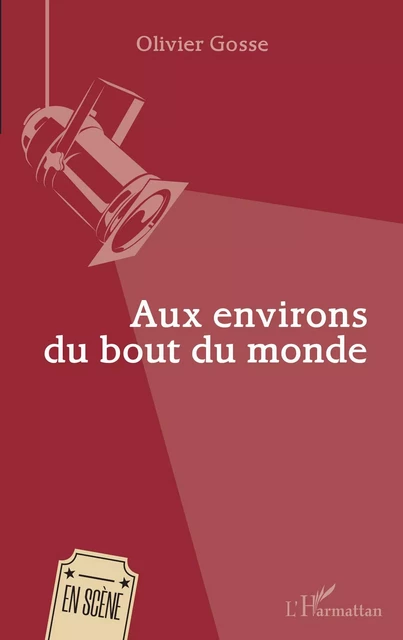 Olivier Gosse

Aux environs du bout du monde

EN SCÈNE

L'Harmattan